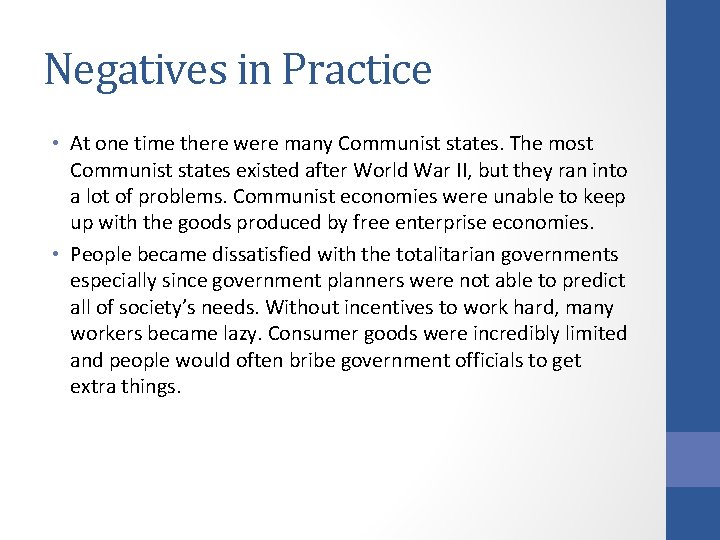 Negatives in Practice

• At one time there were many Communist states. The most Communist states existed after World War II, but they ran into a lot of problems. Communist economies were unable to keep up with the goods produced by free enterprise economies.
• People became dissatisfied with the totalitarian governments especially since government planners were not able to predict all of society's needs. Without incentives to work hard, many workers became lazy. Consumer goods were incredibly limited and people would often bribe government officials to get extra things.